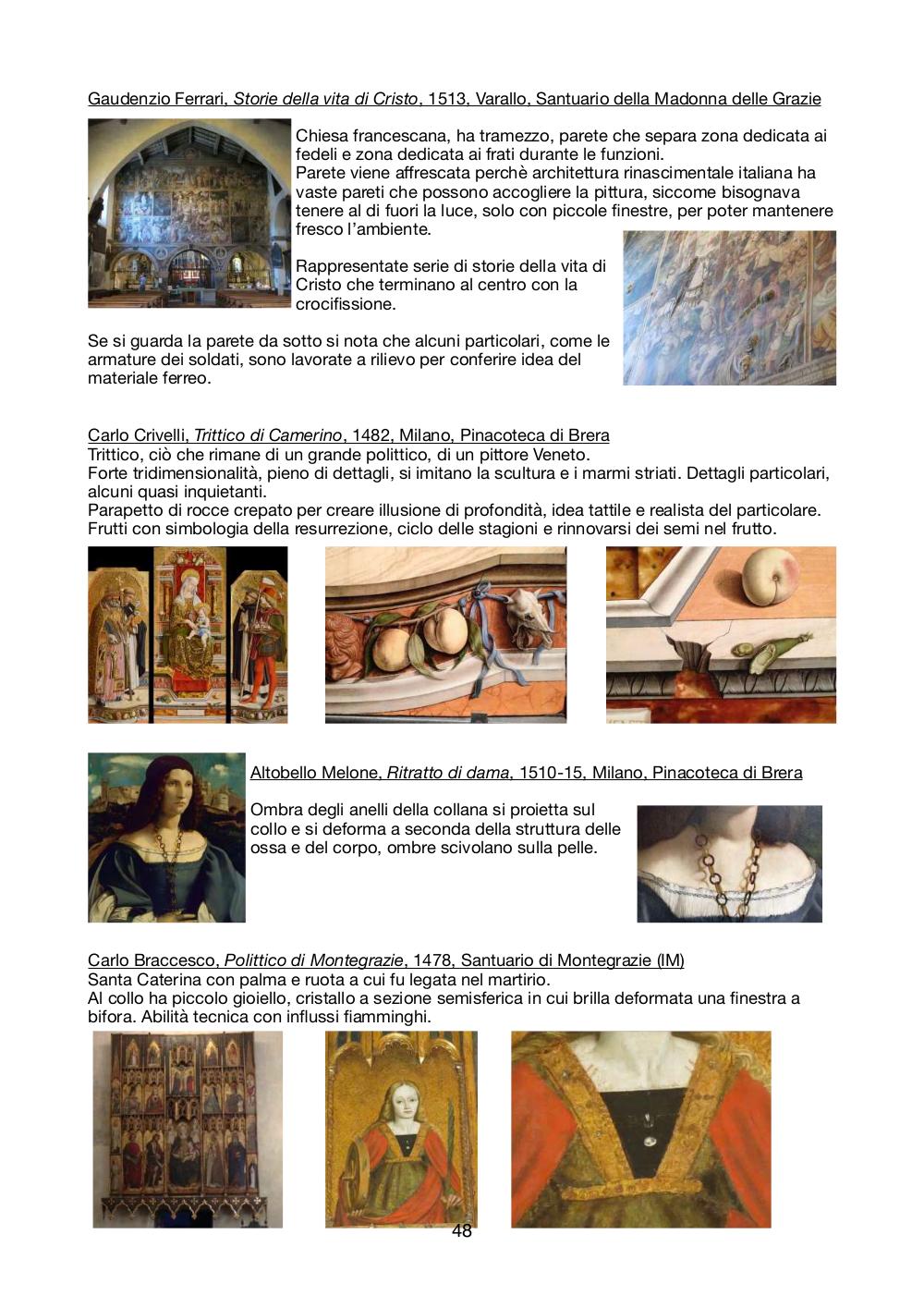 Gaudenzio Ferrari, Storie della vita di Cristo, 1513, Varallo, Santuario della Madonna delle Grazie

Chiesa francescana, ha tramezzo, parete che separa zona dedicata ai fedeli e zona dedicata ai frati durante le funzioni.
Parete viene affrescata perchè architettura rinascimentale italiana ha vaste pareti che possono accogliere la pittura, siccome bisognava tenere al di fuori la luce, solo con piccole finestre, per poter mantenere fresco l'ambiente.

Rappresentate serie di storie della vita di Cristo che terminano al centro con la crocifissione.

Se si guarda la parete da sotto si nota che alcuni particolari, come le armature dei soldati, sono lavorate a rilievo per conferire idea del materiale ferreo.

Carlo Crivelli, Trittico di Camerino, 1482, Milano, Pinacoteca di Brera
Trittico, ciò che rimane di un grande polittico, di un pittore Veneto.
Forte tridimensionalità, pieno di dettagli, si imitano la scultura e i marmi striati. Dettagli particolari, alcuni quasi inquietanti.
Parapetto di rocce crepato per creare illusione di profondità, idea tattile e realista del particolare.
Frutti con simbologia della resurrezione, ciclo delle stagioni e rinnovarsi dei semi nel frutto.

Altobello Melone, Ritratto di dama, 1510-15, Milano, Pinacoteca di Brera

Ombra degli anelli della collana si proietta sul collo e si deforma a seconda della struttura delle ossa e del corpo, ombre scivolano sulla pelle.

Carlo Braccesco, Polittico di Montegrazie, 1478, Santuario di Montegrazie (IM)
Santa Caterina con palma e ruota a cui fu legata nel martirio.
Al collo ha piccolo gioiello, cristallo a sezione semisferica in cui brilla deformata una finestra a bifora. Abilità tecnica con influssi fiamminghi.

48